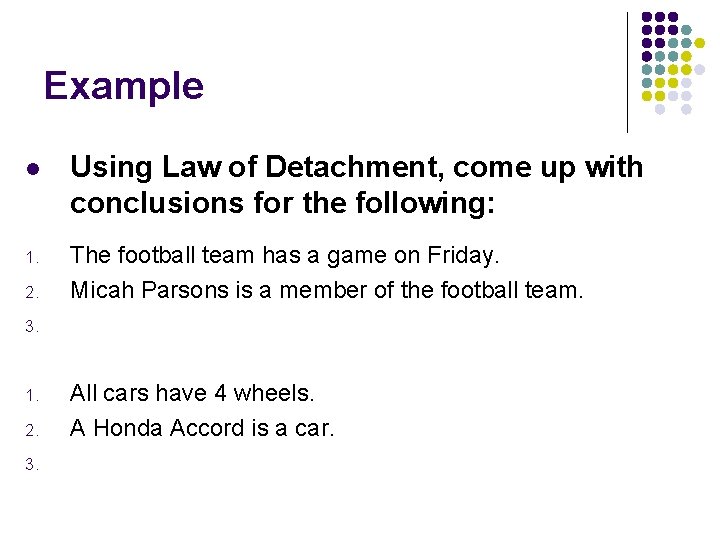 Example

• Using Law of Detachment, come up with conclusions for the following:

1. The football team has a game on Friday.
2. Micah Parsons is a member of the football team.
3.

1. All cars have 4 wheels.
2. A Honda Accord is a car.
3.